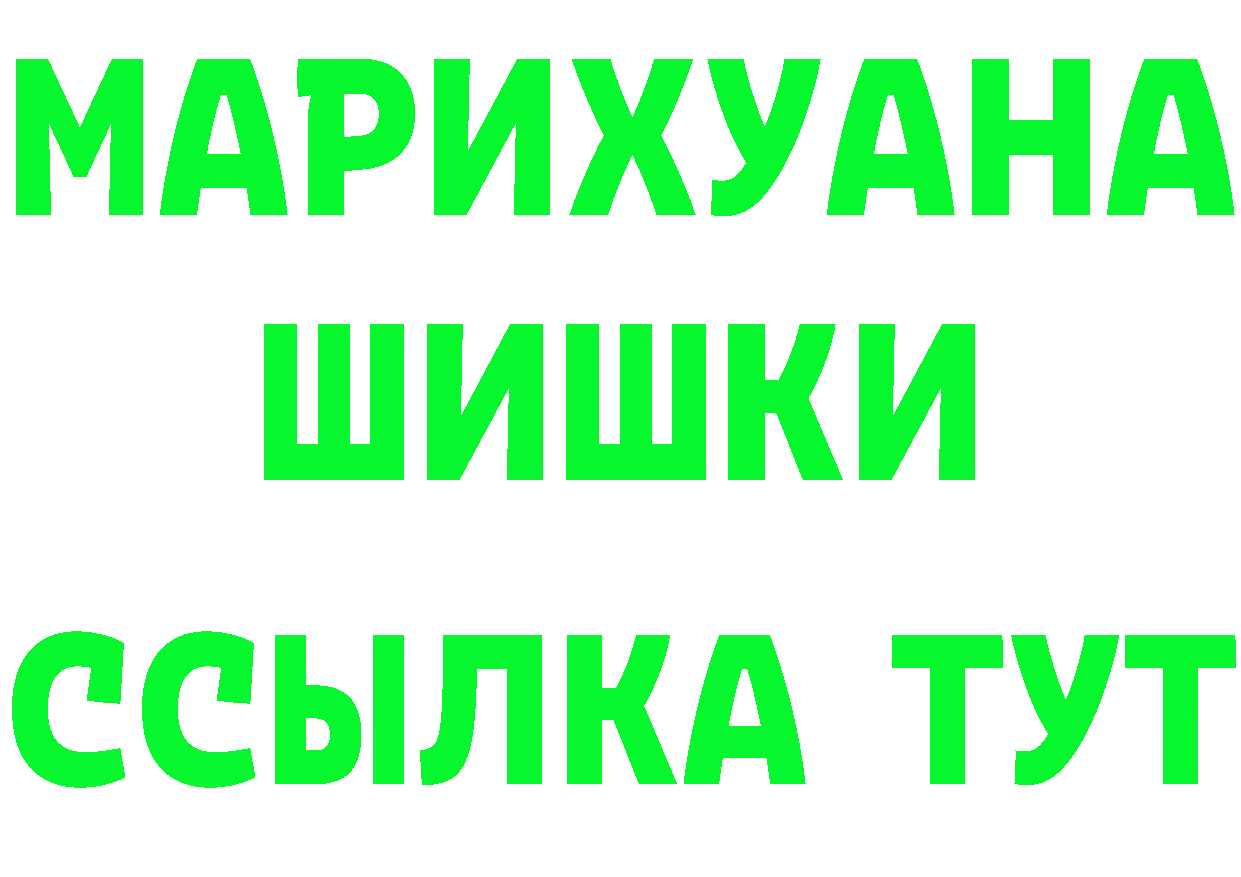 МАРИХУАНА
ШИШКИ
ССЫЛКА ТУТ